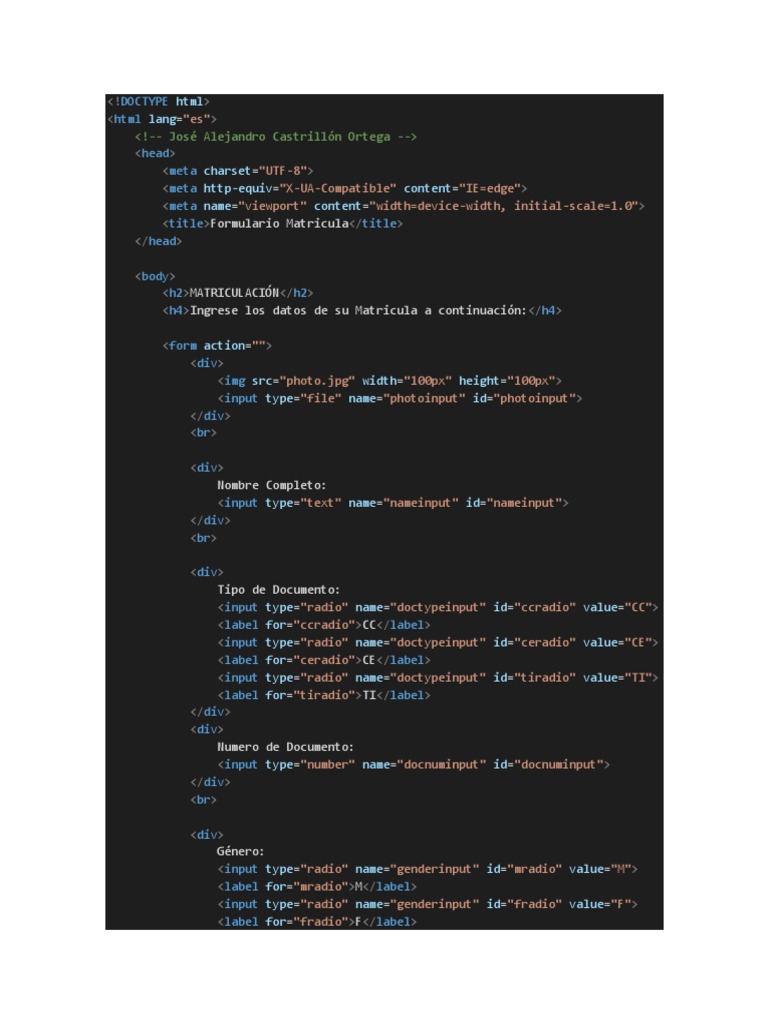 <!DOCTYPE html>
<html lang="es">
    <!-- José Alejandro Castrillón Ortega -->
    <head>
        <meta charset="UTF-8">
        <meta http-equiv="X-UA-Compatible" content="IE=edge">
        <meta name="viewport" content="width=device-width, initial-scale=1.0">
        <title>Formulario Matricula</title>
    </head>

    <body>
        <h2>MATRICULACIÓN</h2>
        <h4>Ingrese los datos de su Matricula a continuación:</h4>

        <form action="">
            <div>
                <img src="photo.jpg" width="100px" height="100px">
                <input type="file" name="photoinput" id="photoinput">
            </div>
            <br>

            <div>
                Nombre Completo:
                <input type="text" name="nameinput" id="nameinput">
            </div>
            <br>

            <div>
                Tipo de Documento:
                <input type="radio" name="doctypeinput" id="ccradio" value="CC">
                <label for="ccradio">CC</label>
                <input type="radio" name="doctypeinput" id="ceradio" value="CE">
                <label for="ceradio">CE</label>
                <input type="radio" name="doctypeinput" id="tiradio" value="TI">
                <label for="tiradio">TI</label>
            </div>
            <div>
                Numero de Documento:
                <input type="number" name="docnuminput" id="docnuminput">
            </div>
            <br>

            <div>
                Género:
                <input type="radio" name="genderinput" id="mradio" value="M">
                <label for="mradio">M</label>
                <input type="radio" name="genderinput" id="fradio" value="F">
                <label for="fradio">F</label>